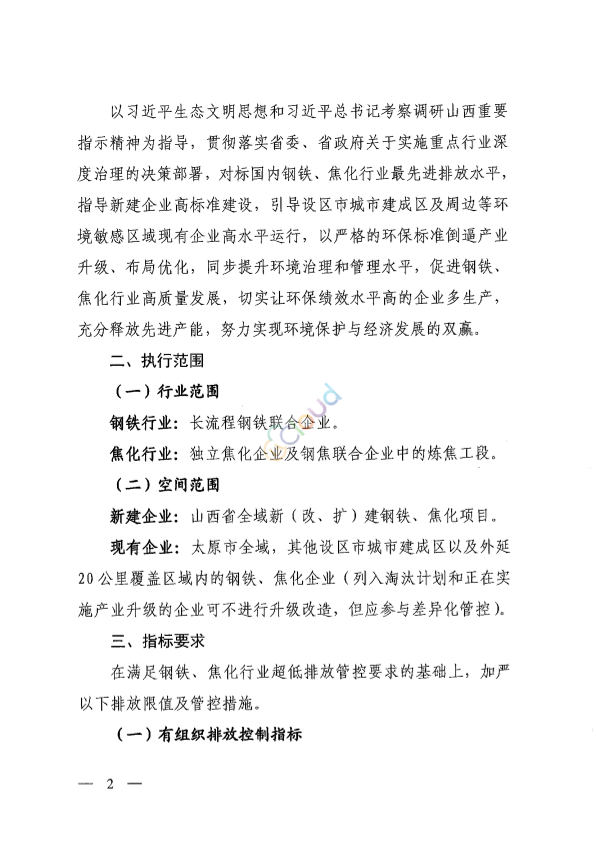 以习近平生态文明思想和习近平总书记考察调研山西重要指示精神为指导，贯彻落实省委、省政府关于实施重点行业深度治理的决策部署，对标国内钢铁、焦化行业最先进排放水平，指导新建企业高标准建设，引导设区市城市建成区及周边等环境敏感区域现有企业高水平运行，以严格的环保标准倒逼产业升级、布局优化，同步提升环境治理和管理水平，促进钢铁、焦化行业高质量发展，切实让环保绩效水平高的企业多生产，充分释放先进产能，努力实现环境保护与经济发展的双赢。

二、执行范围

（一）行业范围

钢铁行业：长流程钢铁联合企业。

焦化行业：独立焦化企业及钢焦联合企业中的炼焦工段。

（二）空间范围

新建企业：山西省全域新（改、扩）建钢铁、焦化项目。

现有企业：太原市全域，其他设区市城市建成区以及外延20公里覆盖区域内的钢铁、焦化企业（列入淘汰计划和正在实施产业升级的企业可不进行升级改造，但应参与差异化管控）。

三、指标要求

在满足钢铁、焦化行业超低排放管控要求的基础上，加严以下排放限值及管控措施。

（一）有组织排放控制指标

— 2 —